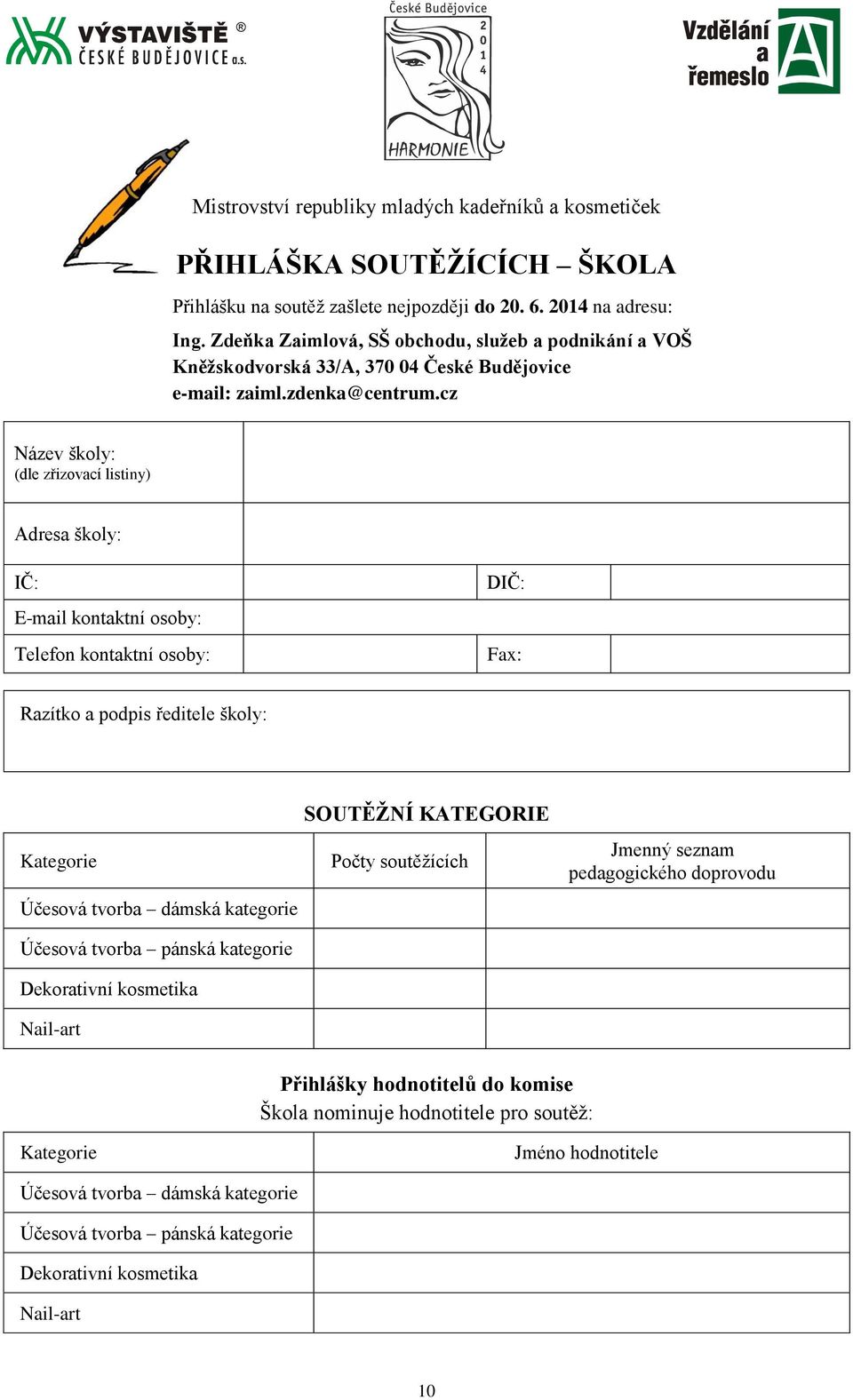 VÝSTAVIŠTĚ ®
ČESKÉ BUDĚJOVICE a.s.

České Budějovice
2014
HARMONIE

Vzdělání a řemeslo

Mistrovství republiky mladých kadeřníků a kosmetiček

PŘIHLÁŠKA SOUTĚŽÍCÍCH – ŠKOLA

Přihlášku na soutěž zašlete nejpozději do 20. 6. 2014 na adresu:
Ing. Zdeňka Zaimlová, SŠ obchodu, služeb a podnikání a VOŠ
Kněžskodvorská 33/A, 370 04 České Budějovice
e-mail: zaiml.zdenka@centrum.cz

| Název školy: (dle zřizovací listiny) | | | |
|---|---|---|---|
| Adresa školy: | | | |
| IČ: | | DIČ: | |
| E-mail kontaktní osoby: | | | |
| Telefon kontaktní osoby: | | Fax: | |

Razítko a podpis ředitele školy:

SOUTĚŽNÍ KATEGORIE

| Kategorie | Počty soutěžících | Jmenný seznam pedagogického doprovodu |
|---|---|---|
| Účesová tvorba – dámská kategorie | | |
| Účesová tvorba – pánská kategorie | | |
| Dekorativní kosmetika | | |
| Nail-art | | |

Přihlášky hodnotitelů do komise
Škola nominuje hodnotitele pro soutěž:

| Kategorie | Jméno hodnotitele |
|---|---|
| Účesová tvorba – dámská kategorie | |
| Účesová tvorba – pánská kategorie | |
| Dekorativní kosmetika | |
| Nail-art | |

10